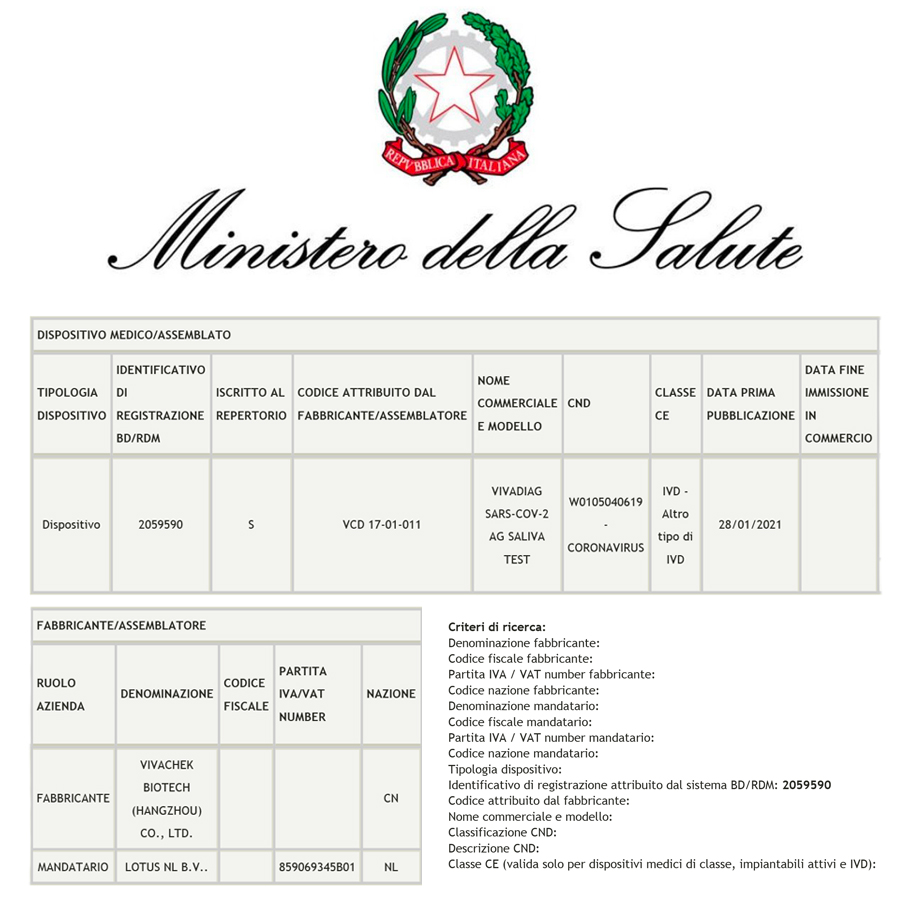 REPVBBLICA ITALIANA

Ministero della Salute

DISPOSITIVO MEDICO/ASSEMBLATO

| TIPOLOGIA DISPOSITIVO | IDENTIFICATIVO DI REGISTRAZIONE BD/RDM | ISCRITTO AL REPERTORIO | CODICE ATTRIBUITO DAL FABBRICANTE/ASSEMBLATORE | NOME COMMERCIALE E MODELLO | CND | CLASSE CE | DATA PRIMA PUBBLICAZIONE | DATA FINE IMMISSIONE IN COMMERCIO |
|---|---|---|---|---|---|---|---|---|
| Dispositivo | 2059590 | S | VCD 17-01-011 | VIVADIAG SARS-COV-2 AG SALIVA TEST | W0105040619 - CORONAVIRUS | IVD - Altro tipo di IVD | 28/01/2021 | |

FABBRICANTE/ASSEMBLATORE

| RUOLO AZIENDA | DENOMINAZIONE | CODICE FISCALE | PARTITA IVA/VAT NUMBER | NAZIONE |
|---|---|---|---|---|
| FABBRICANTE | VIVACHEK BIOTECH (HANGZHOU) CO., LTD. | | | CN |
| MANDATARIO | LOTUS NL B.V.. | | 859069345B01 | NL |

Criteri di ricerca:
Denominazione fabbricante:
Codice fiscale fabbricante:
Partita IVA / VAT number fabbricante:
Codice nazione fabbricante:
Denominazione mandatario:
Codice fiscale mandatario:
Partita IVA / VAT number mandatario:
Codice nazione mandatario:
Tipologia dispositivo:
Identificativo di registrazione attribuito dal sistema BD/RDM: 2059590
Codice attribuito dal fabbricante:
Nome commerciale e modello:
Classificazione CND:
Descrizione CND:
Classe CE (valida solo per dispositivi medici di classe, impiantabili attivi e IVD):